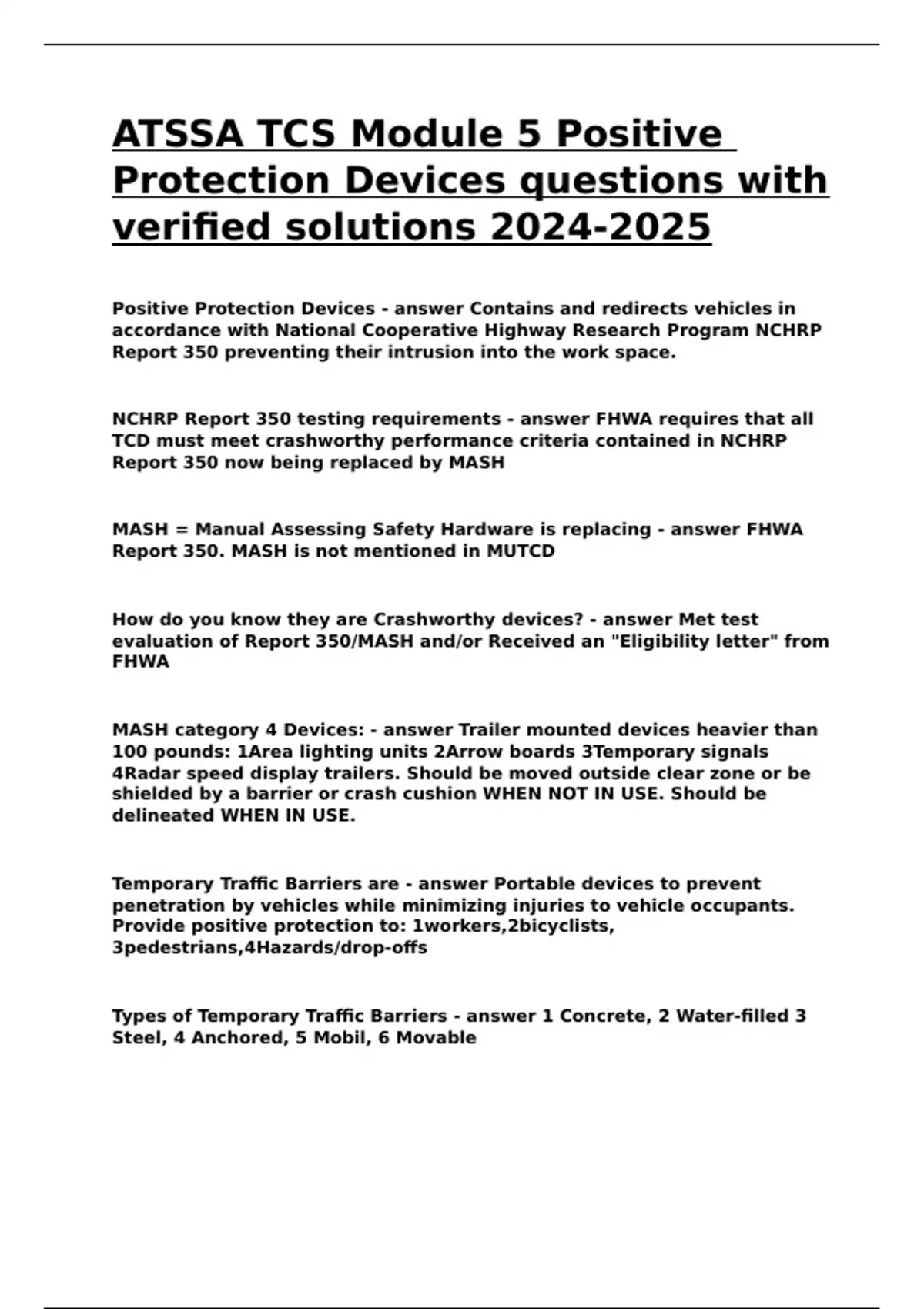 ATSSA TCS Module 5 Positive Protection Devices questions with verified solutions 2024-2025

Positive Protection Devices - answer Contains and redirects vehicles in accordance with National Cooperative Highway Research Program NCHRP Report 350 preventing their intrusion into the work space.

NCHRP Report 350 testing requirements - answer FHWA requires that all TCD must meet crashworthy performance criteria contained in NCHRP Report 350 now being replaced by MASH

MASH = Manual Assessing Safety Hardware is replacing - answer FHWA Report 350. MASH is not mentioned in MUTCD

How do you know they are Crashworthy devices? - answer Met test evaluation of Report 350/MASH and/or Received an "Eligibility letter" from FHWA

MASH category 4 Devices: - answer Trailer mounted devices heavier than 100 pounds: 1Area lighting units 2Arrow boards 3Temporary signals 4Radar speed display trailers. Should be moved outside clear zone or be shielded by a barrier or crash cushion WHEN NOT IN USE. Should be delineated WHEN IN USE.

Temporary Traffic Barriers are - answer Portable devices to prevent penetration by vehicles while minimizing injuries to vehicle occupants. Provide positive protection to: 1workers,2bicyclists, 3pedestrians,4Hazards/drop-offs

Types of Temporary Traffic Barriers - answer 1 Concrete, 2 Water-filled 3 Steel, 4 Anchored, 5 Mobil, 6 Movable